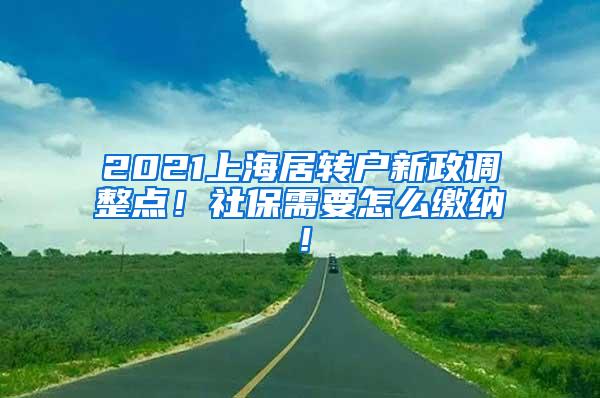 2021上海居转户新政调整点！社保需要怎么缴纳！